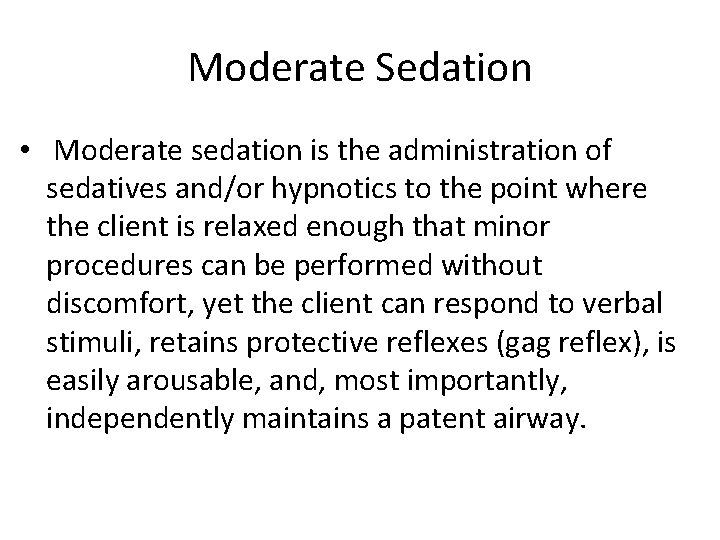 Moderate Sedation

• Moderate sedation is the administration of sedatives and/or hypnotics to the point where the client is relaxed enough that minor procedures can be performed without discomfort, yet the client can respond to verbal stimuli, retains protective reflexes (gag reflex), is easily arousable, and, most importantly, independently maintains a patent airway.